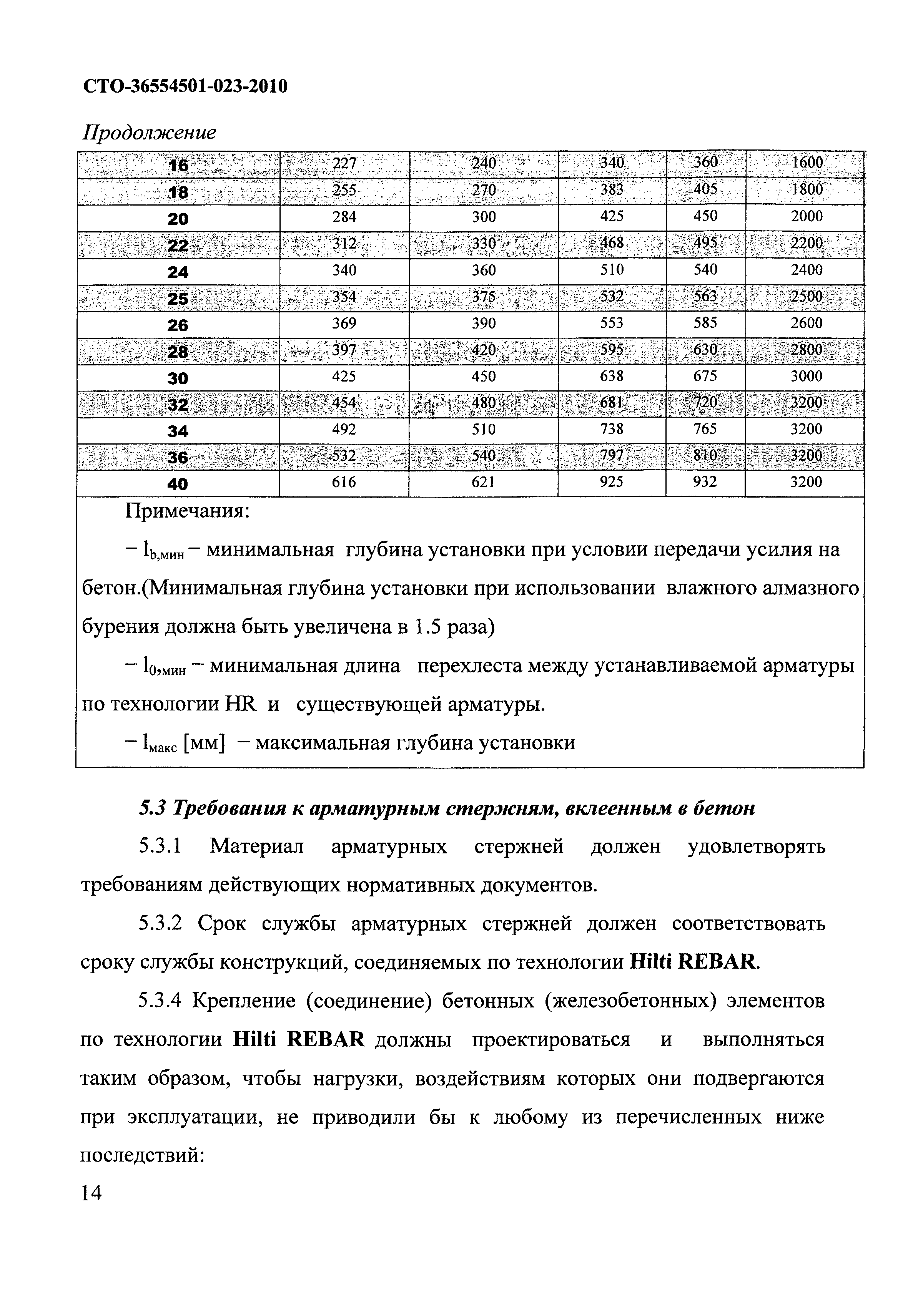 СТО-36554501-023-2010

Продолжение

| 16 | 227 | 240 | 340 | 360 | 1600 |
|---|---|---|---|---|---|
| 18 | 255 | 270 | 383 | 405 | 1800 |
| 20 | 284 | 300 | 425 | 450 | 2000 |
| 22 | 312 | 330 | 468 | 495 | 2200 |
| 24 | 340 | 360 | 510 | 540 | 2400 |
| 25 | 354 | 375 | 532 | 563 | 2500 |
| 26 | 369 | 390 | 553 | 585 | 2600 |
| 28 | 397 | 420 | 595 | 630 | 2800 |
| 30 | 425 | 450 | 638 | 675 | 3000 |
| 32 | 454 | 480 | 681 | 720 | 3200 |
| 34 | 492 | 510 | 738 | 765 | 3200 |
| 36 | 532 | 540 | 797 | 810 | 3200 |
| 40 | 616 | 621 | 925 | 932 | 3200 |

Примечания:

– $l_{b,мин}$ – минимальная глубина установки при условии передачи усилия на бетон.(Минимальная глубина установки при использовании влажного алмазного бурения должна быть увеличена в 1.5 раза)

– $l_{0,мин}$ – минимальная длина перехлеста между устанавливаемой арматуры по технологии HR и существующей арматуры.

– $l_{макс}$ [мм] – максимальная глубина установки

5.3 Требования к арматурным стержням, вклеенным в бетон

5.3.1 Материал арматурных стержней должен удовлетворять требованиям действующих нормативных документов.

5.3.2 Срок службы арматурных стержней должен соответствовать сроку службы конструкций, соединяемых по технологии Hilti REBAR.

5.3.4 Крепление (соединение) бетонных (железобетонных) элементов по технологии Hilti REBAR должны проектироваться и выполняться таким образом, чтобы нагрузки, воздействиям которых они подвергаются при эксплуатации, не приводили бы к любому из перечисленных ниже последствий:

14